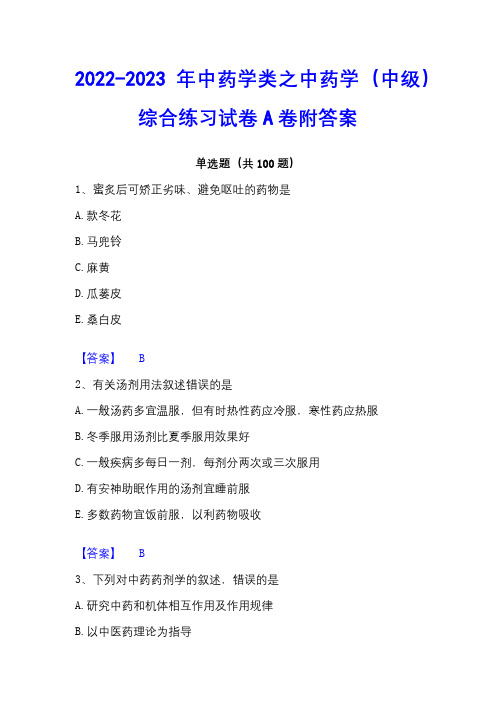 2022-2023 年中药学类之中药学（中级）综合练习试卷 A 卷附答案

单选题（共 100 题）

1、蜜炙后可矫正劣味、避免呕吐的药物是

A. 款冬花

B. 马兜铃

C. 麻黄

D. 瓜蒌皮

E. 桑白皮

【答案】 B

2、有关汤剂用法叙述错误的是

A. 一般汤药多宜温服，但有时热性药应冷服，寒性药应热服

B. 冬季服用汤剂比夏季服用效果好

C. 一般疾病多每日一剂，每剂分两次或三次服用

D. 有安神助眠作用的汤剂宜睡前服

E. 多数药物宜饭前服，以利药物吸收

【答案】 B

3、下列对中药药剂学的叙述，错误的是

A. 研究中药和机体相互作用及作用规律

B. 以中医药理论为指导